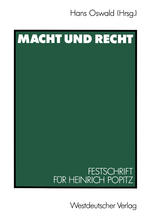 Hans Oswald (Hrsg.)

MACHT UND RECHT

FESTSCHRIFT FÜR HEINRICH POPITZ

Westdeutscher Verlag